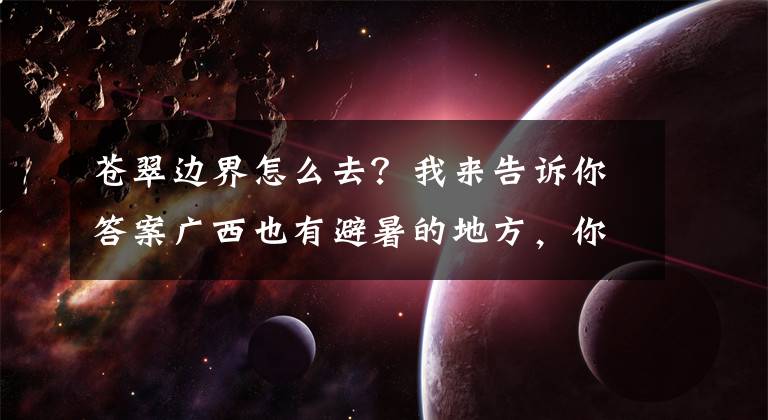 苍翠边界怎么去？我来告诉你答案广西也有避暑的地方，你